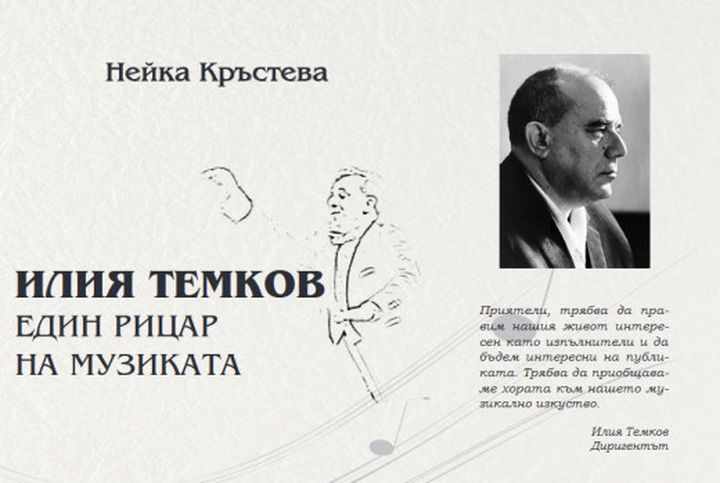 Нейка Кръстева

ИЛИЯ ТЕМКОВ
ЕДИН РИЦАР
НА МУЗИКАТА

Приятели, трябва да правим нашия живот интересен като изпълнители и да бъдем интересни на публиката. Трябва да приобщаваме хората към нашето музикално изкуство.

Илия Темков
Диригентът